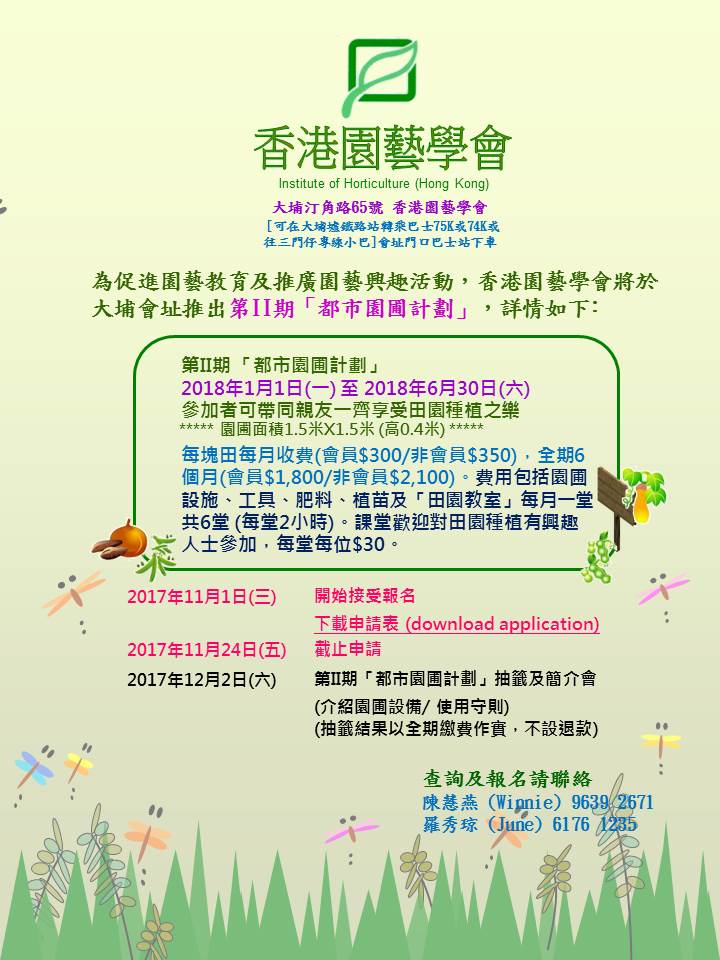 香港園藝學會
Institute of Horticulture (Hong Kong)

大埔汀角路65號 香港園藝學會
[可在大埔墟鐵路站轉乘巴士75K或74K或往三門仔專線小巴]會址門口巴士站下車

為促進園藝教育及推廣園藝興趣活動，香港園藝學會將於大埔會址推出第II期「都市園圃計劃」，詳情如下：

第II期 「都市園圃計劃」
2018年1月1日(一) 至 2018年6月30日(六)
參加者可帶同親友一齊享受田園種植之樂
***** 園圃面積1.5米X1.5米 (高0.4米) *****
每塊田每月收費(會員$300/非會員$350)，全期6個月(會員$1,800/非會員$2,100)。費用包括園圃設施、工具、肥料、植苗及「田園教室」每月一堂共6堂 (每堂2小時)。課堂歡迎對田園種植有興趣人士參加，每堂每位$30。

2017年11月1日(三) 開始接受報名
下載申請表 (download application)
2017年11月24日(五) 截止申請
2017年12月2日(六) 第II期「都市園圃計劃」抽籤及簡介會
(介紹園圃設備/ 使用守則)
(抽籤結果以全期繳費作實，不設退款)

查詢及報名請聯絡
陳慧燕 (Winnie) 9639 2671
羅秀琼 (June) 6176 1235